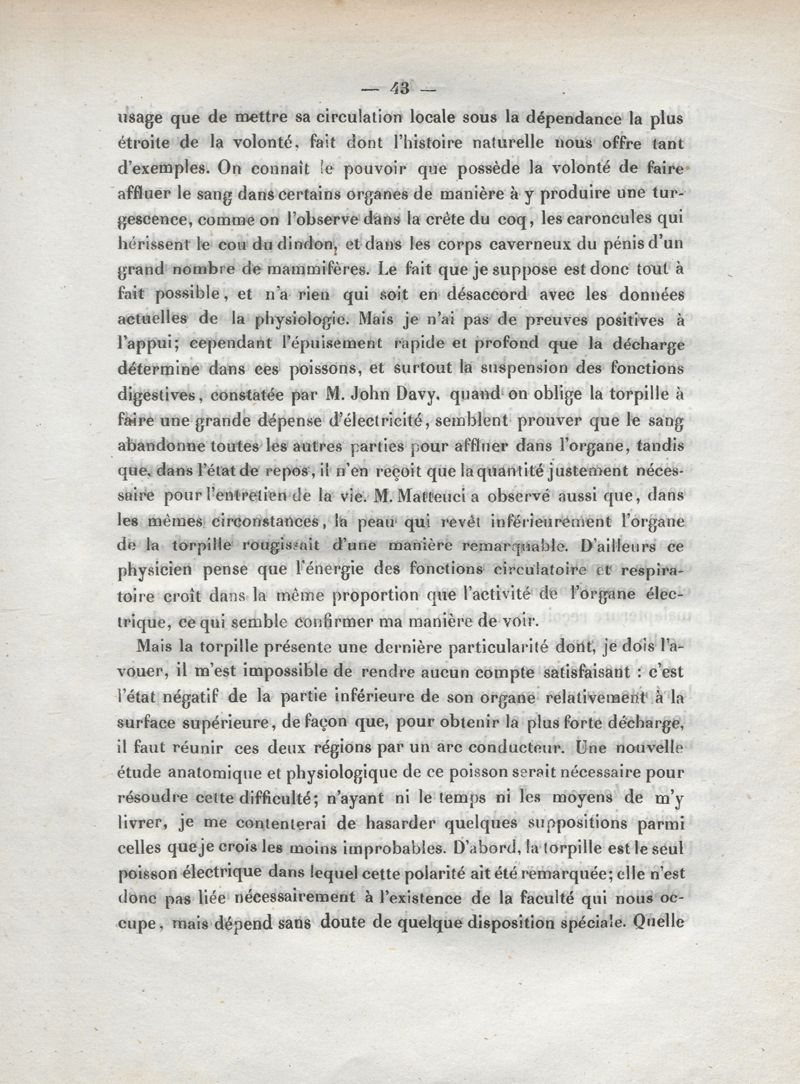 — 43 —

usage que de mettre sa circulation locale sous la dépendance la plus étroite de la volonté, fait dont l'histoire naturelle nous offre tant d'exemples. On connaît le pouvoir que possède la volonté de faire affluer le sang dans certains organes de manière à y produire une turgescence, comme on l'observe dans la crête du coq, les caroncules qui hérissent le cou du dindon, et dans les corps caverneux du pénis d'un grand nombre de mammifères. Le fait que je suppose est donc tout à fait possible, et n'a rien qui soit en désaccord avec les données actuelles de la physiologie. Mais je n'ai pas de preuves positives à l'appui; cependant l'épuisement rapide et profond que la décharge détermine dans ces poissons, et surtout la suspension des fonctions digestives, constatée par M. John Davy, quand on oblige la torpille à faire une grande dépense d'électricité, semblent prouver que le sang abandonne toutes les autres parties pour affluer dans l'organe, tandis que, dans l'état de repos, il n'en reçoit que la quantité justement nécessaire pour l'entretien de la vie. M. Matteuci a observé aussi que, dans les mêmes circonstances, la peau qui revêt inférieurement l'organe de la torpille rougissait d'une manière remarquable. D'ailleurs ce physicien pense que l'énergie des fonctions circulatoire et respiratoire croît dans la même proportion que l'activité de l'organe électrique, ce qui semble confirmer ma manière de voir.

Mais la torpille présente une dernière particularité dont, je dois l'avouer, il m'est impossible de rendre aucun compte satisfaisant : c'est l'état négatif de la partie inférieure de son organe relativement à la surface supérieure, de façon que, pour obtenir la plus forte décharge, il faut réunir ces deux régions par un arc conducteur. Une nouvelle étude anatomique et physiologique de ce poisson serait nécessaire pour résoudre cette difficulté; n'ayant ni le temps ni les moyens de m'y livrer, je me contenterai de hasarder quelques suppositions parmi celles que je crois les moins improbables. D'abord, la torpille est le seul poisson électrique dans lequel cette polarité ait été remarquée; elle n'est donc pas liée nécessairement à l'existence de la faculté qui nous occupe, mais dépend sans doute de quelque disposition spéciale. Quelle